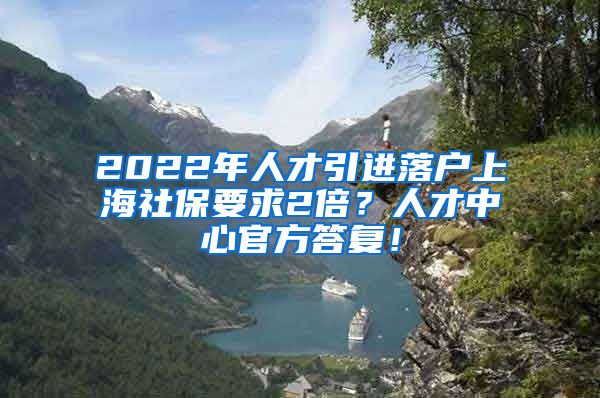 2022年人才引进落户上海社保要求2倍？人才中心官方答复！